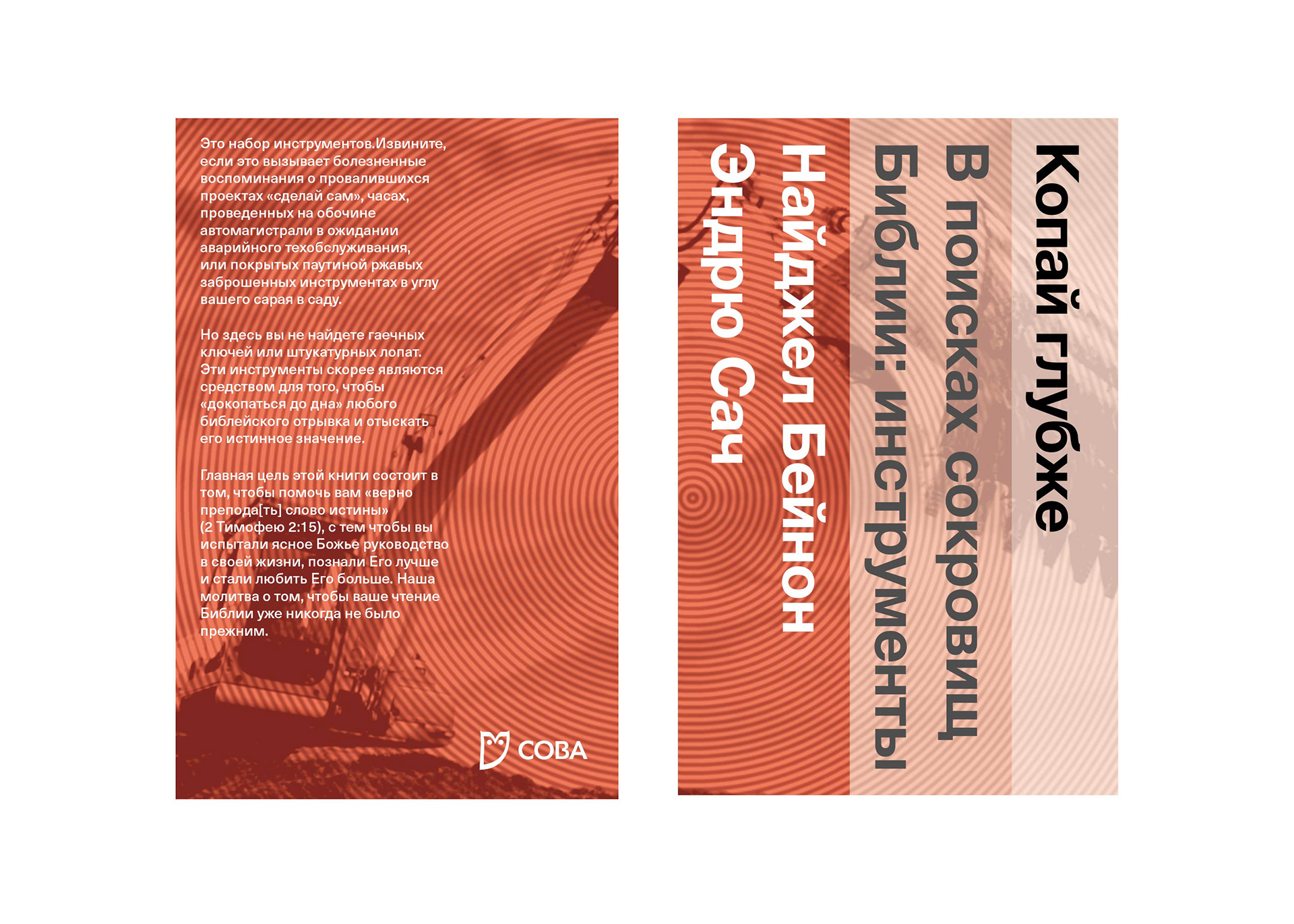 Это набор инструментов.Извините, если это вызывает болезненные воспоминания о провалившихся проектах «сделай сам», часах, проведенных на обочине автомагистрали в ожидании аварийного техобслуживания, или покрытых паутиной ржавых заброшенных инструментах в углу вашего сарая в саду.

Но здесь вы не найдете гаечных ключей или штукатурных лопат. Эти инструменты скорее являются средством для того, чтобы «докопаться до дна» любого библейского отрывка и отыскать его истинное значение.

Главная цель этой книги состоит в том, чтобы помочь вам «верно препода[ть] слово истины» (2 Тимофею 2:15), с тем чтобы вы испытали ясное Божье руководство в своей жизни, познали Его лучше и стали любить Его больше. Наша молитва о том, чтобы ваше чтение Библии уже никогда не было прежним.

СОВА

Копай глубже

В поисках сокровищ Библии: инструменты

Найджел Бейнон

Эндрю Сач